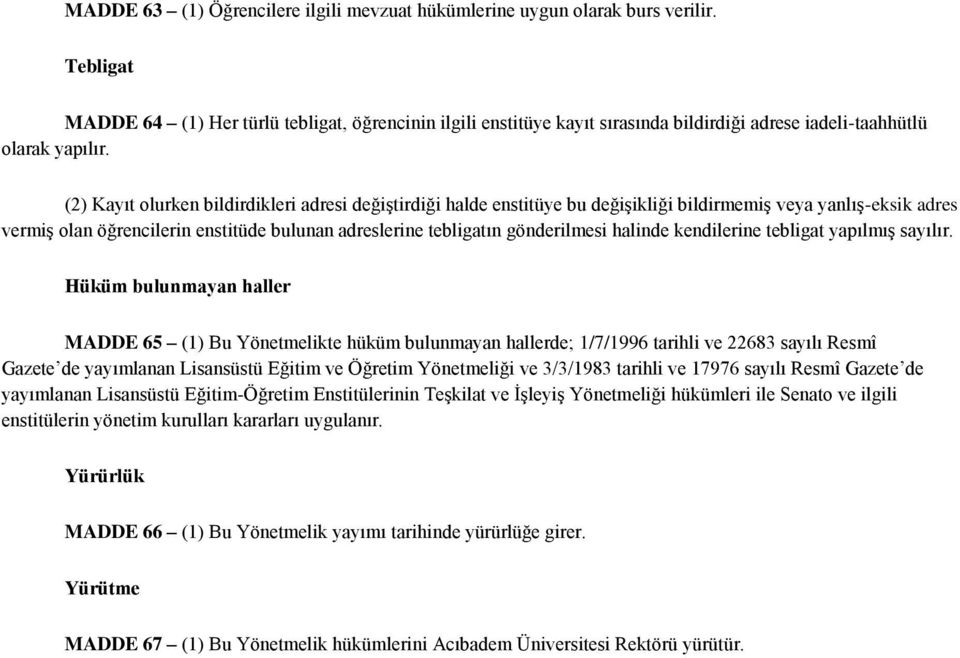 MADDE 63 – (1) Öğrencilere ilgili mevzuat hükümlerine uygun olarak burs verilir.

Tebligat

MADDE 64 – (1) Her türlü tebligat, öğrencinin ilgili enstitüye kayıt sırasında bildirdiği adrese iadeli-taahhütlü olarak yapılır.

(2) Kayıt olurken bildirdikleri adresi değiştirdiği halde enstitüye bu değişikliği bildirmemiş veya yanlış-eksik adres vermiş olan öğrencilerin enstitüde bulunan adreslerine tebligatın gönderilmesi halinde kendilerine tebligat yapılmış sayılır.

Hüküm bulunmayan haller

MADDE 65 – (1) Bu Yönetmelikte hüküm bulunmayan hallerde; 1/7/1996 tarihli ve 22683 sayılı Resmî Gazete'de yayımlanan Lisansüstü Eğitim ve Öğretim Yönetmeliği ve 3/3/1983 tarihli ve 17976 sayılı Resmî Gazete'de yayımlanan Lisansüstü Eğitim-Öğretim Enstitülerinin Teşkilat ve İşleyiş Yönetmeliği hükümleri ile Senato ve ilgili enstitülerin yönetim kurulları kararları uygulanır.

Yürürlük

MADDE 66 – (1) Bu Yönetmelik yayımı tarihinde yürürlüğe girer.

Yürütme

MADDE 67 – (1) Bu Yönetmelik hükümlerini Acıbadem Üniversitesi Rektörü yürütür.